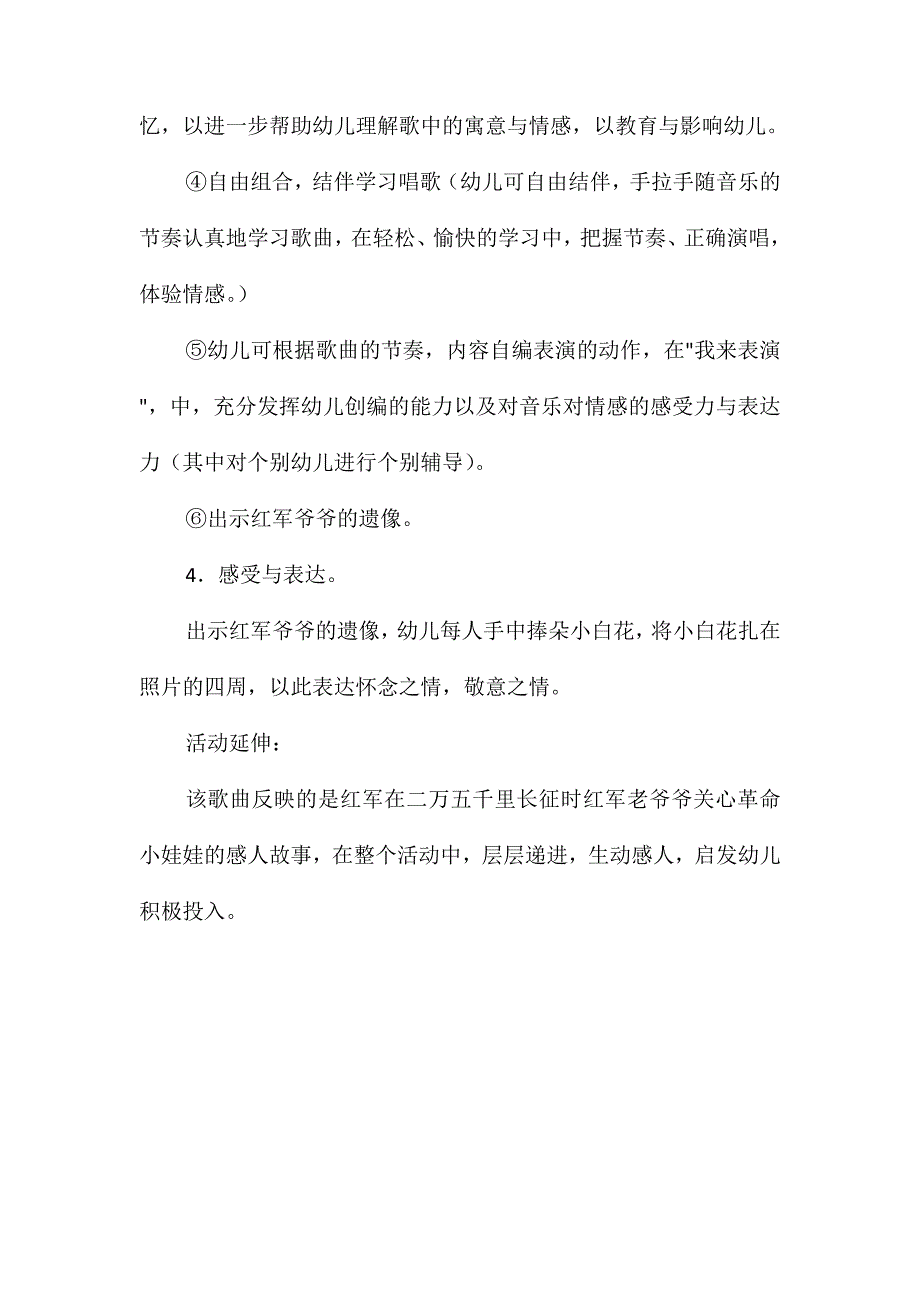 忆，以进一步帮助幼儿理解歌中的寓意与情感，以教育与影响幼儿。

④自由组合，结伴学习唱歌（幼儿可自由结伴，手拉手随音乐的节奏认真地学习歌曲，在轻松、愉快的学习中，把握节奏、正确演唱，体验情感。）

⑤幼儿可根据歌曲的节奏，内容自编表演的动作，在"我来表演"，中，充分发挥幼儿创编的能力以及对音乐对情感的感受力与表达力（其中对个别幼儿进行个别辅导）。

⑥出示红军爷爷的遗像。

4．感受与表达。

出示红军爷爷的遗像，幼儿每人手中捧朵小白花，将小白花扎在照片的四周，以此表达怀念之情，敬意之情。

活动延伸：

该歌曲反映的是红军在二万五千里长征时红军老爷爷关心革命小娃娃的感人故事，在整个活动中，层层递进，生动感人，启发幼儿积极投入。